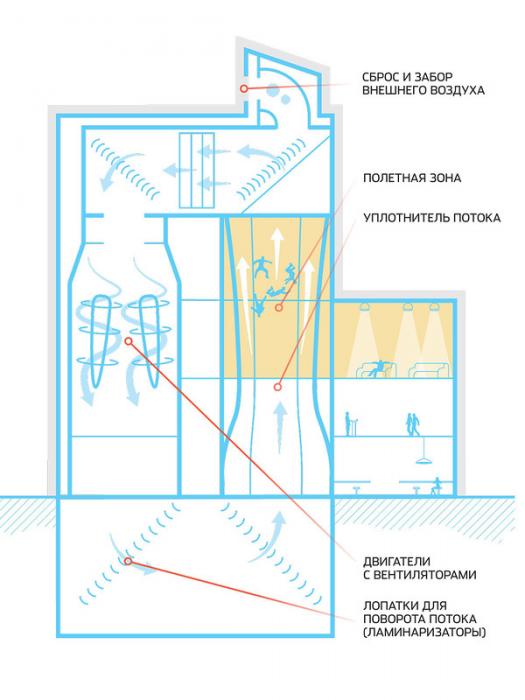 СБРОС И ЗАБОР ВНЕШНЕГО ВОЗДУХА

ПОЛЕТНАЯ ЗОНА

УПЛОТНИТЕЛЬ ПОТОКА

ДВИГАТЕЛИ С ВЕНТИЛЯТОРАМИ

ЛОПАТКИ ДЛЯ ПОВОРОТА ПОТОКА (ЛАМИНАРИЗАТОРЫ)